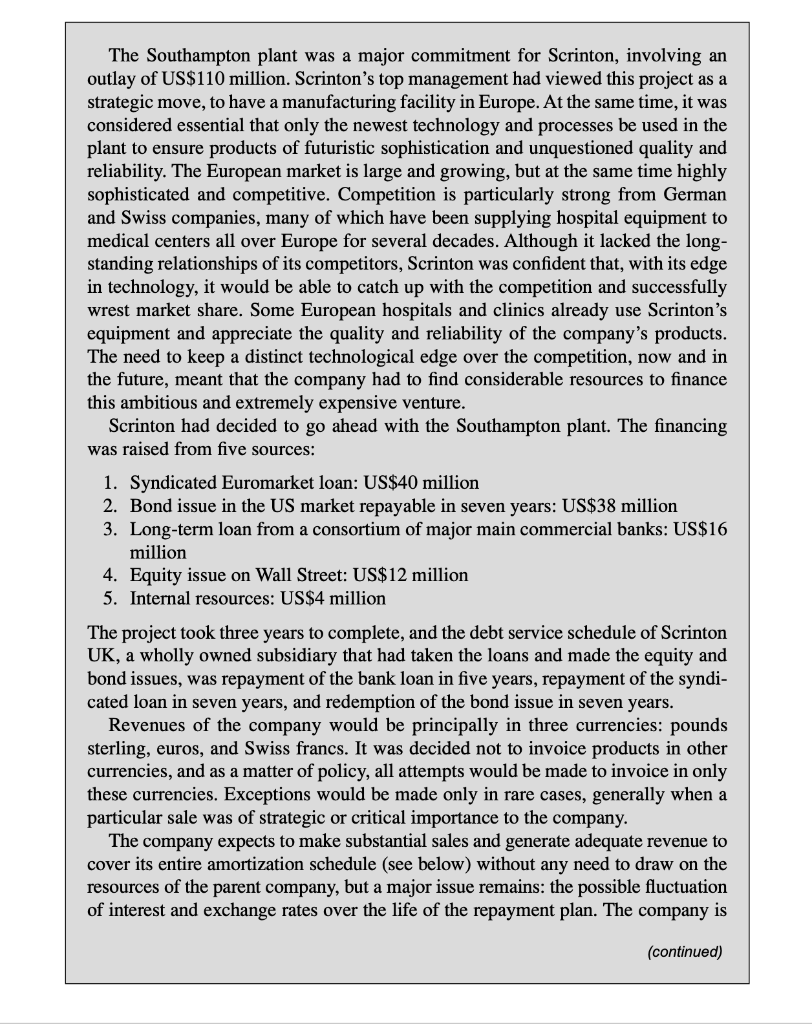 The Southampton plant was a major commitment for Scrinton, involving an outlay of US\$110 million. Scrinton's top management had viewed this project as a strategic move, to have a manufacturing facility in Europe. At the same time, it was considered essential that only the newest technology and processes be used in the plant to ensure products of futuristic sophistication and unquestioned quality and reliability. The European market is large and growing, but at the same time highly sophisticated and competitive. Competition is particularly strong from German and Swiss companies, many of which have been supplying hospital equipment to medical centers all over Europe for several decades. Although it lacked the long-standing relationships of its competitors, Scrinton was confident that, with its edge in technology, it would be able to catch up with the competition and successfully wrest market share. Some European hospitals and clinics already use Scrinton's equipment and appreciate the quality and reliability of the company's products. The need to keep a distinct technological edge over the competition, now and in the future, meant that the company had to find considerable resources to finance this ambitious and extremely expensive venture.

Scrinton had decided to go ahead with the Southampton plant. The financing was raised from five sources:

1. Syndicated Euromarket loan: US\$40 million
2. Bond issue in the US market repayable in seven years: US\$38 million
3. Long-term loan from a consortium of major main commercial banks: US\$16 million
4. Equity issue on Wall Street: US\$12 million
5. Internal resources: US\$4 million

The project took three years to complete, and the debt service schedule of Scrinton UK, a wholly owned subsidiary that had taken the loans and made the equity and bond issues, was repayment of the bank loan in five years, repayment of the syndicated loan in seven years, and redemption of the bond issue in seven years.

Revenues of the company would be principally in three currencies: pounds sterling, euros, and Swiss francs. It was decided not to invoice products in other currencies, and as a matter of policy, all attempts would be made to invoice in only these currencies. Exceptions would be made only in rare cases, generally when a particular sale was of strategic or critical importance to the company.

The company expects to make substantial sales and generate adequate revenue to cover its entire amortization schedule (see below) without any need to draw on the resources of the parent company, but a major issue remains: the possible fluctuation of interest and exchange rates over the life of the repayment plan. The company is

(continued)